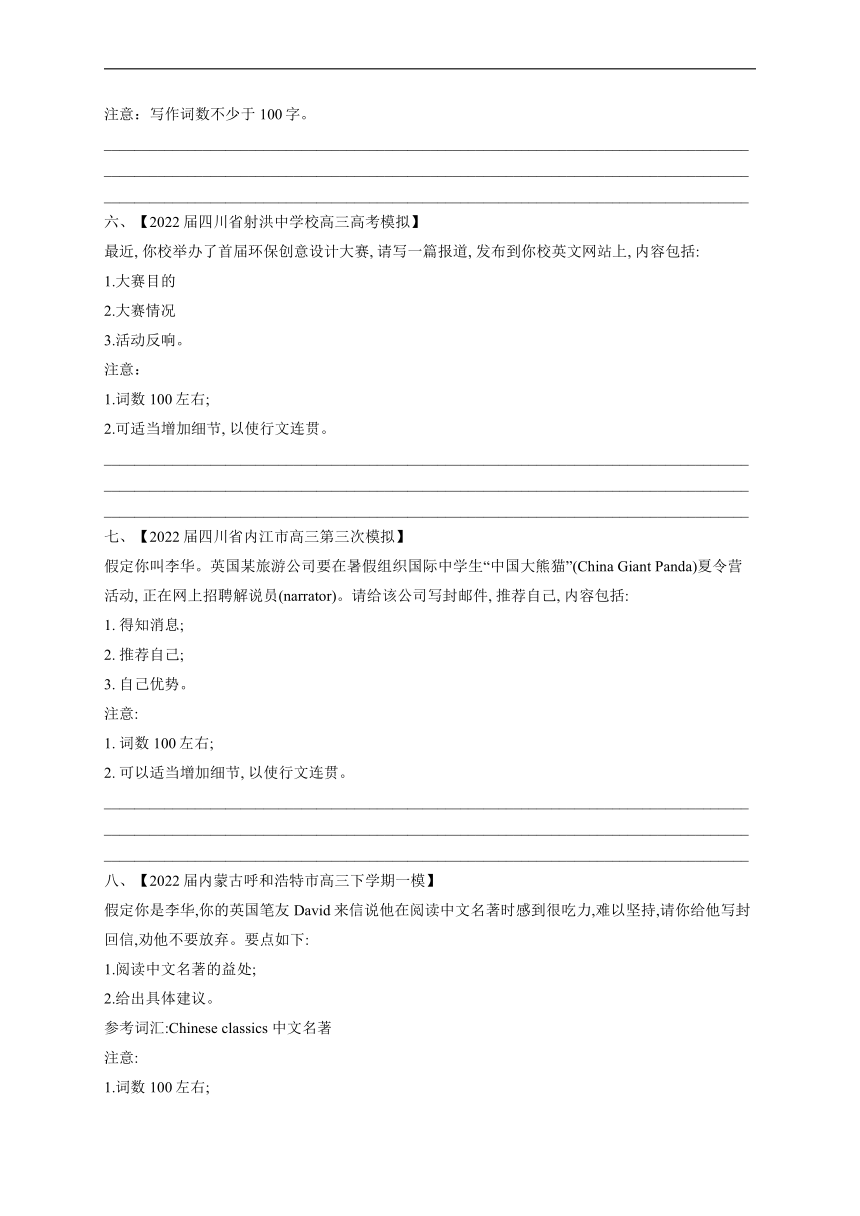 注意：写作词数不少于 100 字。

六、【2022 届四川省射洪中学校高三高考模拟】

最近, 你校举办了首届环保创意设计大赛, 请写一篇报道, 发布到你校英文网站上, 内容包括:

1.大赛目的

2.大赛情况

3.活动反响。

注意：

1.词数 100 左右;

2.可适当增加细节, 以使行文连贯。

七、【2022 届四川省内江市高三第三次模拟】

假定你叫李华。英国某旅游公司要在暑假组织国际中学生“中国大熊猫”(China Giant Panda)夏令营活动, 正在网上招聘解说员(narrator)。请给该公司写封邮件, 推荐自己, 内容包括:

1. 得知消息;

2. 推荐自己;

3. 自己优势。

注意:

1. 词数 100 左右;

2. 可以适当增加细节, 以使行文连贯。

八、【2022 届内蒙古呼和浩特市高三下学期一模】

假定你是李华,你的英国笔友 David 来信说他在阅读中文名著时感到很吃力,难以坚持,请你给他写封回信,劝他不要放弃。要点如下:

1.阅读中文名著的益处;

2.给出具体建议。

参考词汇:Chinese classics 中文名著

注意:

1.词数 100 左右;